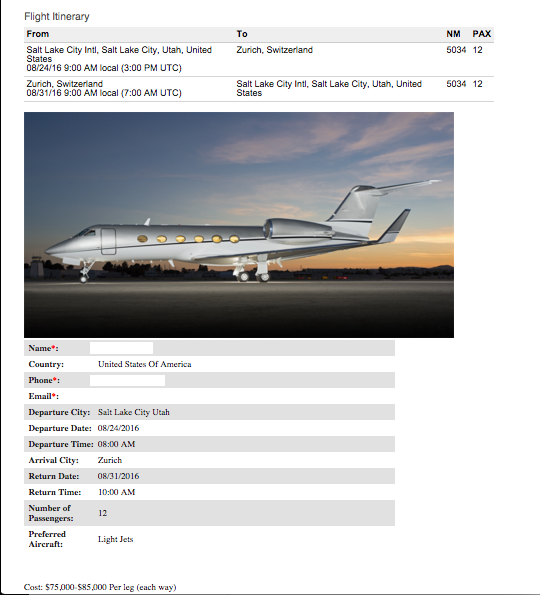 Flight Itinerary

| From | To | NM | PAX |
|---|---|---|---|
| Salt Lake City Intl, Salt Lake City, Utah, United States 08/24/16 9:00 AM local (3:00 PM UTC) | Zurich, Switzerland | 5034 | 12 |
| Zurich, Switzerland 08/31/16 9:00 AM local (7:00 AM UTC) | Salt Lake City Intl, Salt Lake City, Utah, United States | 5034 | 12 |

| | |
|---|---|
| Name*: | |
| Country: | United States Of America |
| Phone*: | |
| Email*: | |
| Departure City: | Salt Lake City Utah |
| Departure Date: | 08/24/2016 |
| Departure Time: | 08:00 AM |
| Arrival City: | Zurich |
| Return Date: | 08/31/2016 |
| Return Time: | 10:00 AM |
| Number of Passengers: | 12 |
| Preferred Aircraft: | Light Jets |

Cost: $75,000-$85,000 Per leg (each way)